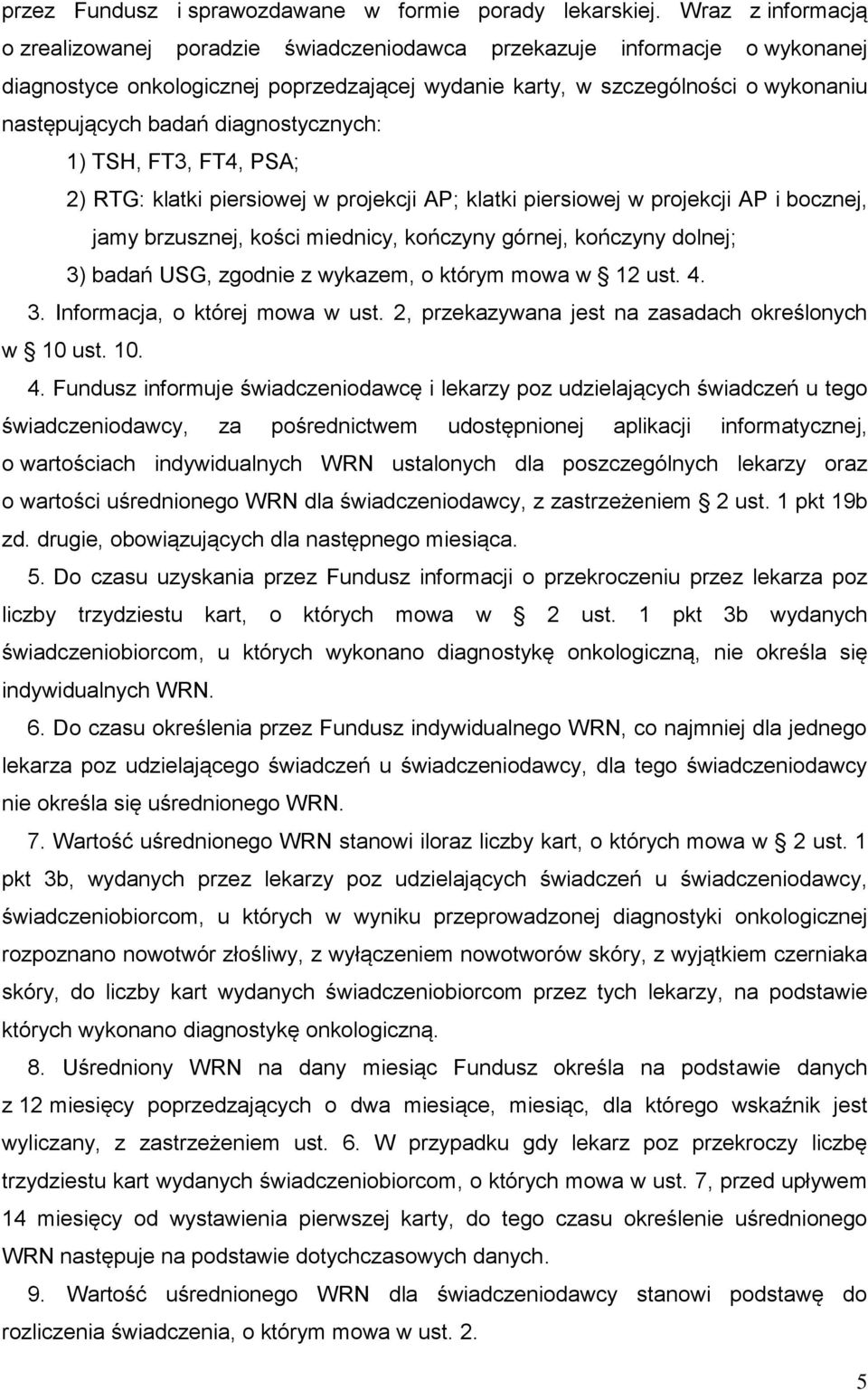 przez Fundusz i sprawozdawane w formie porady lekarskiej. Wraz z informacją o zrealizowanej poradzie świadczeniodawca przekazuje informacje o wykonanej diagnostyce onkologicznej poprzedzającej wydanie karty, w szczególności o wykonaniu następujących badań diagnostycznych:

1) TSH, FT3, FT4, PSA;

2) RTG: klatki piersiowej w projekcji AP; klatki piersiowej w projekcji AP i bocznej, jamy brzusznej, kości miednicy, kończyny górnej, kończyny dolnej;

3) badań USG, zgodnie z wykazem, o którym mowa w § 12 ust. 4.

3. Informacja, o której mowa w ust. 2, przekazywana jest na zasadach określonych w § 10 ust. 10.

4. Fundusz informuje świadczeniodawcę i lekarzy poz udzielających świadczeń u tego świadczeniodawcy, za pośrednictwem udostępnionej aplikacji informatycznej, o wartościach indywidualnych WRN ustalonych dla poszczególnych lekarzy oraz o wartości uśrednionego WRN dla świadczeniodawcy, z zastrzeżeniem § 2 ust. 1 pkt 19b zd. drugie, obowiązujących dla następnego miesiąca.

5. Do czasu uzyskania przez Fundusz informacji o przekroczeniu przez lekarza poz liczby trzydziestu kart, o których mowa w § 2 ust. 1 pkt 3b wydanych świadczeniobiorcom, u których wykonano diagnostykę onkologiczną, nie określa się indywidualnych WRN.

6. Do czasu określenia przez Fundusz indywidualnego WRN, co najmniej dla jednego lekarza poz udzielającego świadczeń u świadczeniodawcy, dla tego świadczeniodawcy nie określa się uśrednionego WRN.

7. Wartość uśrednionego WRN stanowi iloraz liczby kart, o których mowa w § 2 ust. 1 pkt 3b, wydanych przez lekarzy poz udzielających świadczeń u świadczeniodawcy, świadczeniobiorcom, u których w wyniku przeprowadzonej diagnostyki onkologicznej rozpoznano nowotwór złośliwy, z wyłączeniem nowotworów skóry, z wyjątkiem czerniaka skóry, do liczby kart wydanych świadczeniobiorcom przez tych lekarzy, na podstawie których wykonano diagnostykę onkologiczną.

8. Uśredniony WRN na dany miesiąc Fundusz określa na podstawie danych z 12 miesięcy poprzedzających o dwa miesiące, miesiąc, dla którego wskaźnik jest wyliczany, z zastrzeżeniem ust. 6. W przypadku gdy lekarz poz przekroczy liczbę trzydziestu kart wydanych świadczeniobiorcom, o których mowa w ust. 7, przed upływem 14 miesięcy od wystawienia pierwszej karty, do tego czasu określenie uśrednionego WRN następuje na podstawie dotychczasowych danych.

9. Wartość uśrednionego WRN dla świadczeniodawcy stanowi podstawę do rozliczenia świadczenia, o którym mowa w ust. 2.

5